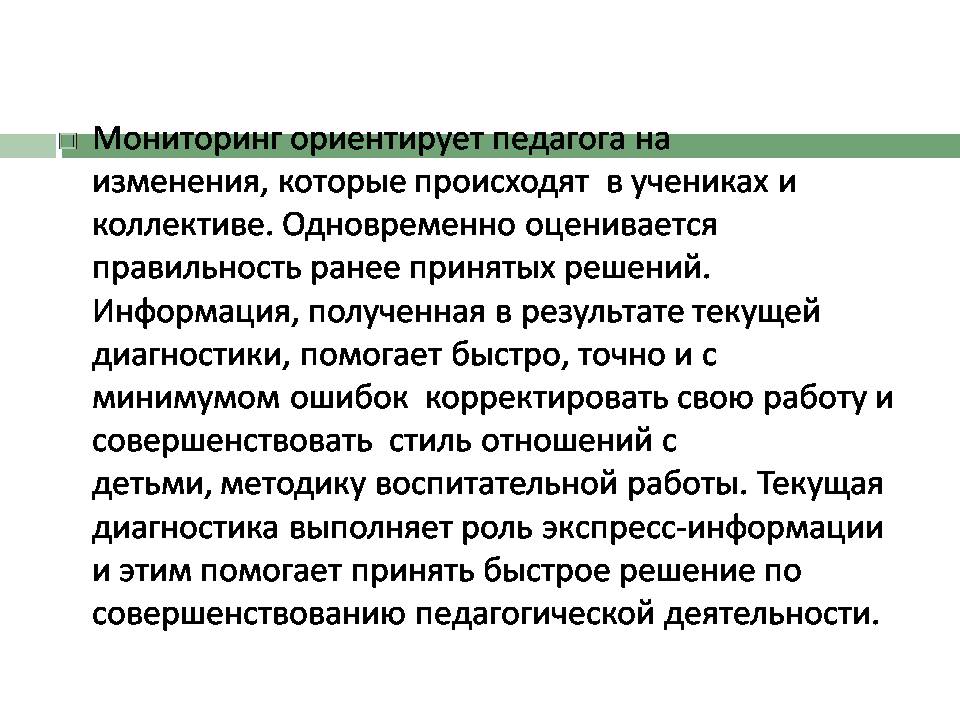 Мониторинг ориентирует педагога на изменения, которые происходят в учениках и коллективе. Одновременно оценивается правильность ранее принятых решений. Информация, полученная в результате текущей диагностики, помогает быстро, точно и с минимумом ошибок корректировать свою работу и совершенствовать стиль отношений с детьми, методику воспитательной работы. Текущая диагностика выполняет роль экспресс-информации и этим помогает принять быстрое решение по совершенствованию педагогической деятельности.